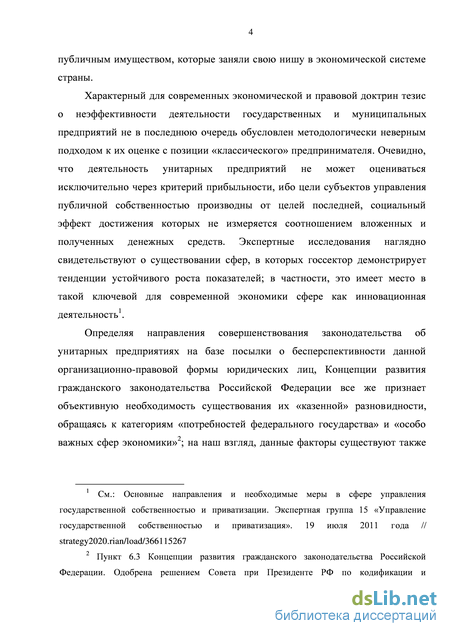 4

публичным имуществом, которые заняли свою нишу в экономической системе страны.

Характерный для современных экономической и правовой доктрин тезис о неэффективности деятельности государственных и муниципальных предприятий не в последнюю очередь обусловлен методологически неверным подходом к их оценке с позиции «классического» предпринимателя. Очевидно, что деятельность унитарных предприятий не может оцениваться исключительно через критерий прибыльности, ибо цели субъектов управления публичной собственностью производны от целей последней, социальный эффект достижения которых не измеряется соотношением вложенных и полученных денежных средств. Экспертные исследования наглядно свидетельствуют о существовании сфер, в которых госсектор демонстрирует тенденции устойчивого роста показателей; в частности, это имеет место в такой ключевой для современной экономики сфере как инновационная деятельность$^1$.

Определяя направления совершенствования законодательства об унитарных предприятиях на базе посылки о бесперспективности данной организационно-правовой формы юридических лиц, Концепции развития гражданского законодательства Российской Федерации все же признает объективную необходимость существования их «казенной» разновидности, обращаясь к категориям «потребностей федерального государства» и «особо важных сфер экономики»$^2$; на наш взгляд, данные факторы существуют также

$^1$ См.: Основные направления и необходимые меры в сфере управления государственной собственностью и приватизации. Экспертная группа 15 «Управление государственной собственностью и приватизация». 19 июля 2011 года // strategy2020.rian/load/366115267

$^2$ Пункт 6.3 Концепции развития гражданского законодательства Российской Федерации. Одобрена решением Совета при Президенте РФ по кодификации и

dsLib.net
библиотека диссертаций